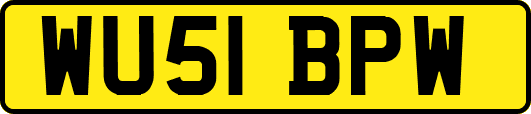 WU51 BPW